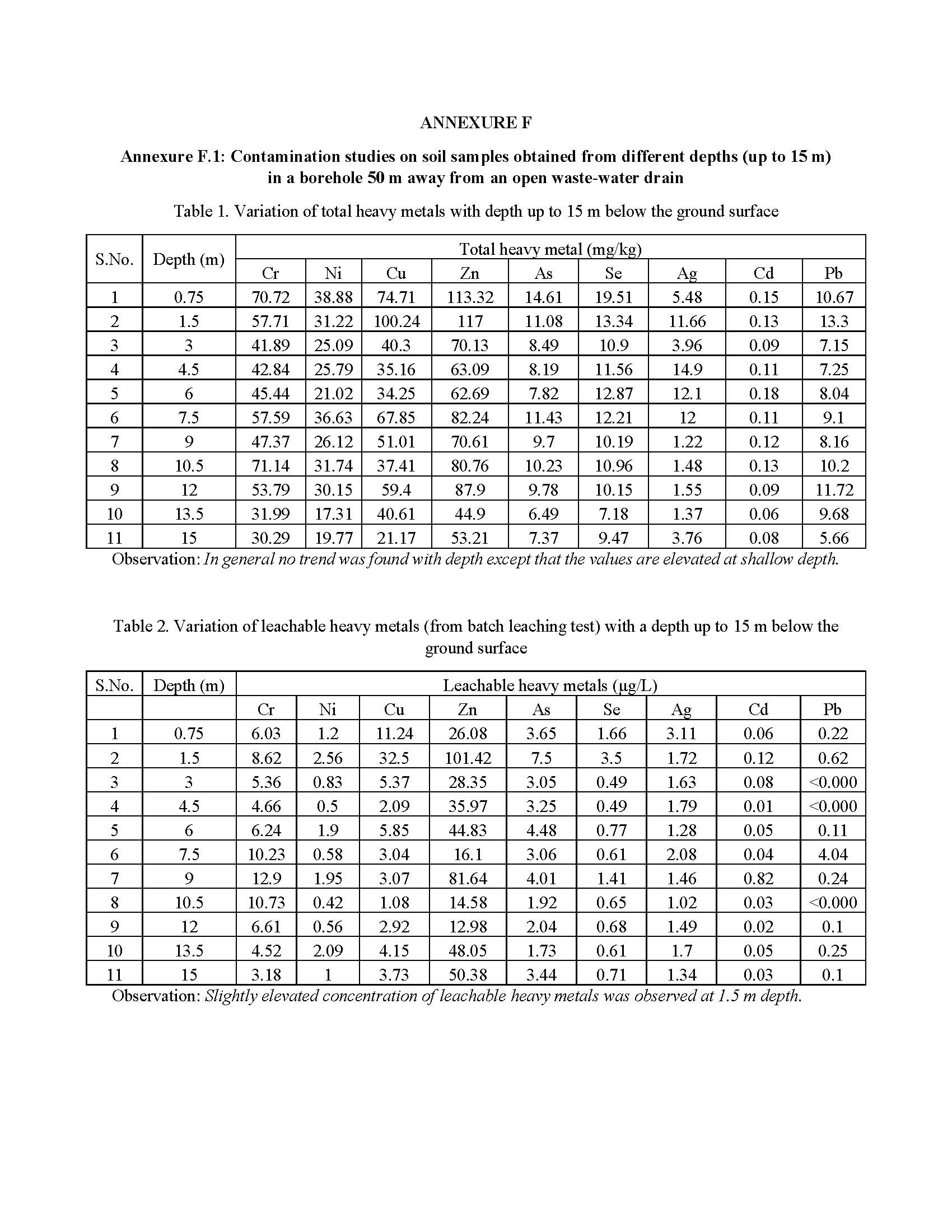 ANNEXURE F

Annexure F.1: Contamination studies on soil samples obtained from different depths (up to 15 m) in a borehole 50 m away from an open waste-water drain

Table 1. Variation of total heavy metals with depth up to 15 m below the ground surface

| S.No. | Depth (m) | Total heavy metal (mg/kg) | | | | | | | | |
|---|---|---|---|---|---|---|---|---|---|---|
| | | Cr | Ni | Cu | Zn | As | Se | Ag | Cd | Pb |
| 1 | 0.75 | 70.72 | 38.88 | 74.71 | 113.32 | 14.61 | 19.51 | 5.48 | 0.15 | 10.67 |
| 2 | 1.5 | 57.71 | 31.22 | 100.24 | 117 | 11.08 | 13.34 | 11.66 | 0.13 | 13.3 |
| 3 | 3 | 41.89 | 25.09 | 40.3 | 70.13 | 8.49 | 10.9 | 3.96 | 0.09 | 7.15 |
| 4 | 4.5 | 42.84 | 25.79 | 35.16 | 63.09 | 8.19 | 11.56 | 14.9 | 0.11 | 7.25 |
| 5 | 6 | 45.44 | 21.02 | 34.25 | 62.69 | 7.82 | 12.87 | 12.1 | 0.18 | 8.04 |
| 6 | 7.5 | 57.59 | 36.63 | 67.85 | 82.24 | 11.43 | 12.21 | 12 | 0.11 | 9.1 |
| 7 | 9 | 47.37 | 26.12 | 51.01 | 70.61 | 9.7 | 10.19 | 1.22 | 0.12 | 8.16 |
| 8 | 10.5 | 71.14 | 31.74 | 37.41 | 80.76 | 10.23 | 10.96 | 1.48 | 0.13 | 10.2 |
| 9 | 12 | 53.79 | 30.15 | 59.4 | 87.9 | 9.78 | 10.15 | 1.55 | 0.09 | 11.72 |
| 10 | 13.5 | 31.99 | 17.31 | 40.61 | 44.9 | 6.49 | 7.18 | 1.37 | 0.06 | 9.68 |
| 11 | 15 | 30.29 | 19.77 | 21.17 | 53.21 | 7.37 | 9.47 | 3.76 | 0.08 | 5.66 |

Observation: In general no trend was found with depth except that the values are elevated at shallow depth.

Table 2. Variation of leachable heavy metals (from batch leaching test) with a depth up to 15 m below the ground surface

| S.No. | Depth (m) | Leachable heavy metals (μg/L) | | | | | | | | |
|---|---|---|---|---|---|---|---|---|---|---|
| | | Cr | Ni | Cu | Zn | As | Se | Ag | Cd | Pb |
| 1 | 0.75 | 6.03 | 1.2 | 11.24 | 26.08 | 3.65 | 1.66 | 3.11 | 0.06 | 0.22 |
| 2 | 1.5 | 8.62 | 2.56 | 32.5 | 101.42 | 7.5 | 3.5 | 1.72 | 0.12 | 0.62 |
| 3 | 3 | 5.36 | 0.83 | 5.37 | 28.35 | 3.05 | 0.49 | 1.63 | 0.08 | <0.000 |
| 4 | 4.5 | 4.66 | 0.5 | 2.09 | 35.97 | 3.25 | 0.49 | 1.79 | 0.01 | <0.000 |
| 5 | 6 | 6.24 | 1.9 | 5.85 | 44.83 | 4.48 | 0.77 | 1.28 | 0.05 | 0.11 |
| 6 | 7.5 | 10.23 | 0.58 | 3.04 | 16.1 | 3.06 | 0.61 | 2.08 | 0.04 | 4.04 |
| 7 | 9 | 12.9 | 1.95 | 3.07 | 81.64 | 4.01 | 1.41 | 1.46 | 0.82 | 0.24 |
| 8 | 10.5 | 10.73 | 0.42 | 1.08 | 14.58 | 1.92 | 0.65 | 1.02 | 0.03 | <0.000 |
| 9 | 12 | 6.61 | 0.56 | 2.92 | 12.98 | 2.04 | 0.68 | 1.49 | 0.02 | 0.1 |
| 10 | 13.5 | 4.52 | 2.09 | 4.15 | 48.05 | 1.73 | 0.61 | 1.7 | 0.05 | 0.25 |
| 11 | 15 | 3.18 | 1 | 3.73 | 50.38 | 3.44 | 0.71 | 1.34 | 0.03 | 0.1 |

Observation: Slightly elevated concentration of leachable heavy metals was observed at 1.5 m depth.